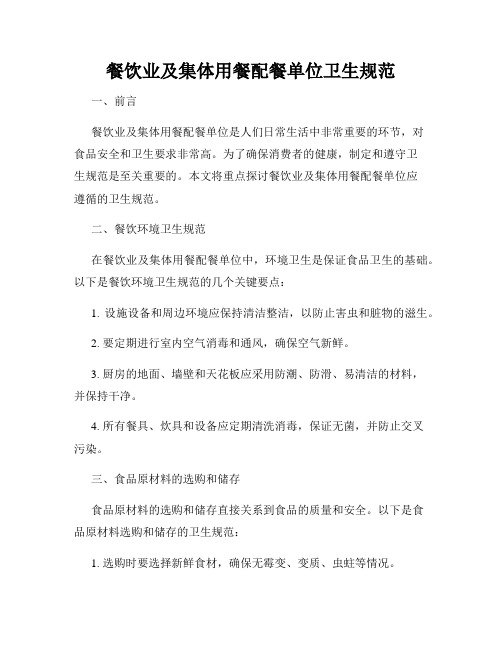 餐饮业及集体用餐配餐单位卫生规范

一、前言

餐饮业及集体用餐配餐单位是人们日常生活中非常重要的环节，对食品安全和卫生要求非常高。为了确保消费者的健康，制定和遵守卫生规范是至关重要的。本文将重点探讨餐饮业及集体用餐配餐单位应遵循的卫生规范。

二、餐饮环境卫生规范

在餐饮业及集体用餐配餐单位中，环境卫生是保证食品卫生的基础。以下是餐饮环境卫生规范的几个关键要点：

1. 设施设备和周边环境应保持清洁整洁，以防止害虫和脏物的滋生。

2. 要定期进行室内空气消毒和通风，确保空气新鲜。

3. 厨房的地面、墙壁和天花板应采用防潮、防滑、易清洁的材料，并保持干净。

4. 所有餐具、炊具和设备应定期清洗消毒，保证无菌，并防止交叉污染。

三、食品原材料的选购和储存

食品原材料的选购和储存直接关系到食品的质量和安全。以下是食品原材料选购和储存的卫生规范：

1. 选购时要选择新鲜食材，确保无霉变、变质、虫蛀等情况。